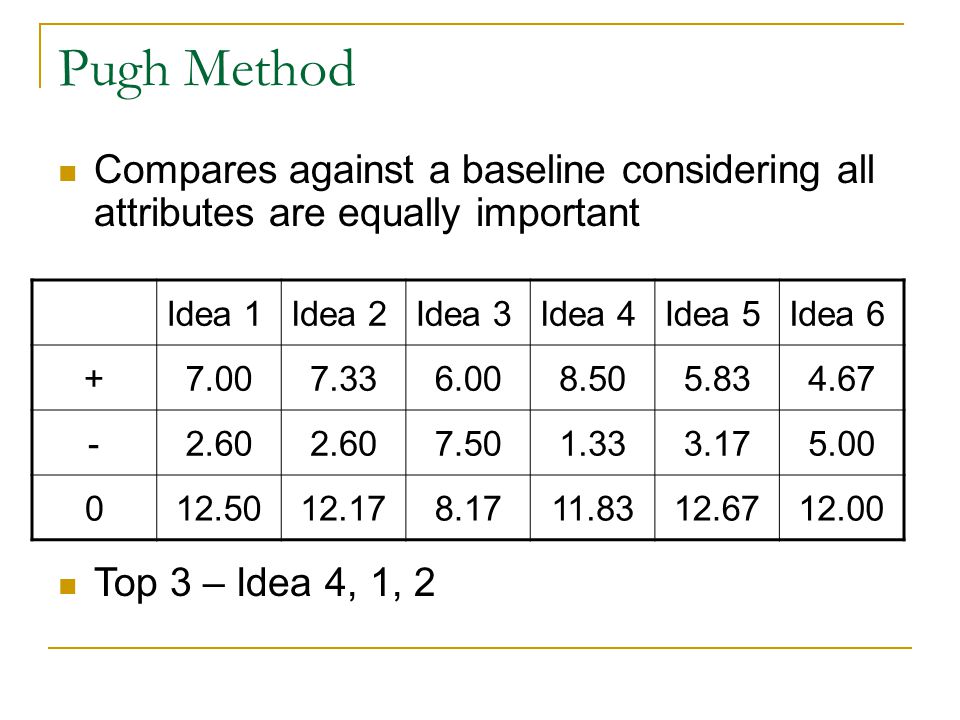 Pugh Method

Compares against a baseline considering all attributes are equally important

| | Idea 1 | Idea 2 | Idea 3 | Idea 4 | Idea 5 | Idea 6 |
|---|---|---|---|---|---|---|
| + | 7.00 | 7.33 | 6.00 | 8.50 | 5.83 | 4.67 |
| - | 2.60 | 2.60 | 7.50 | 1.33 | 3.17 | 5.00 |
| 0 | 12.50 | 12.17 | 8.17 | 11.83 | 12.67 | 12.00 |

Top 3 – Idea 4, 1, 2